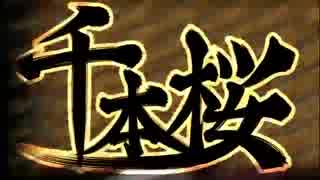 千本桜